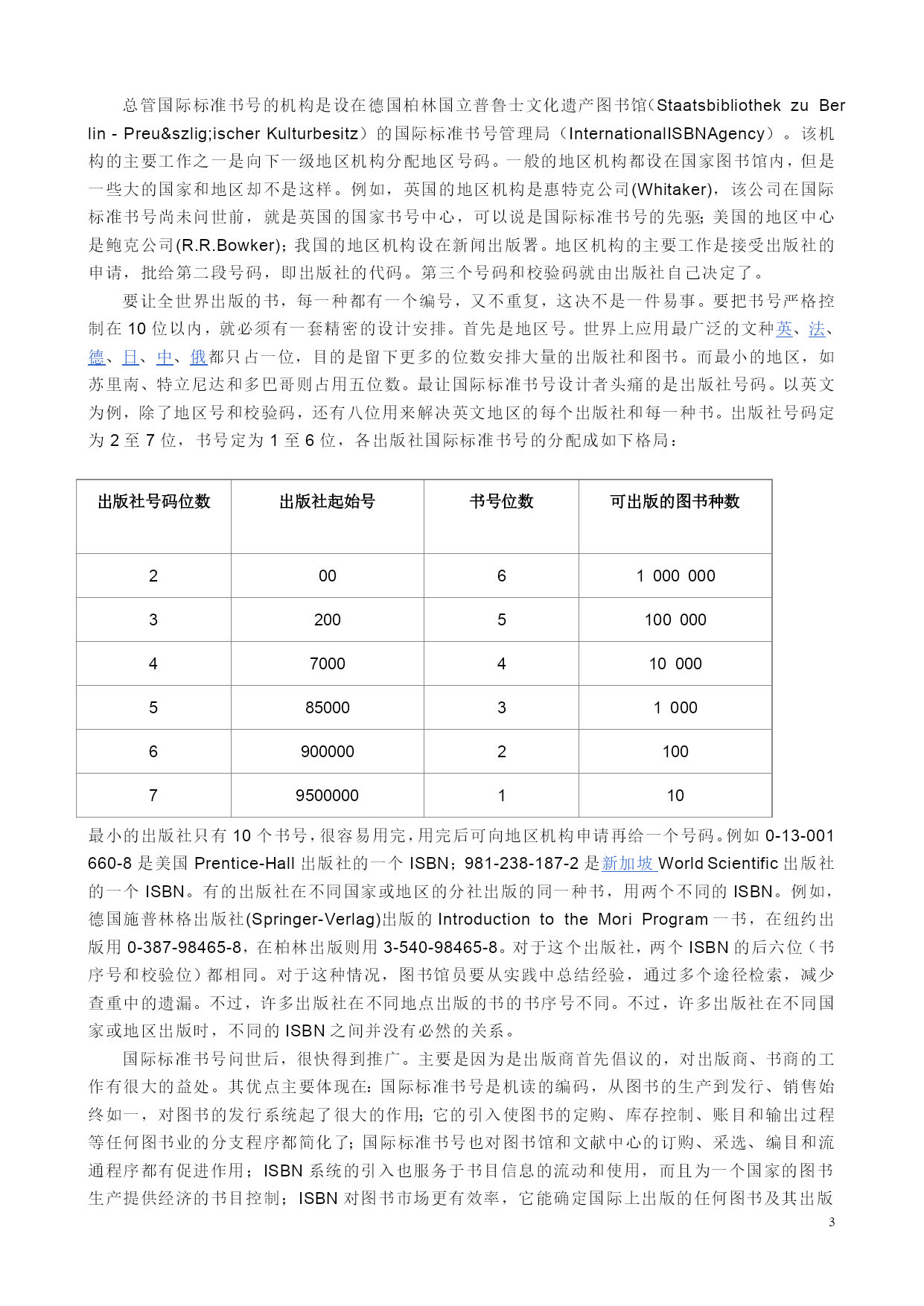 总管国际标准书号的机构是设在德国柏林国立普鲁士文化遗产图书馆(Staatsbibliothek zu Berlin - Preu&szlig;ischer Kulturbesitz）的国际标准书号管理局（InternationalISBNAgency）。该机构的主要工作之一是向下一级地区机构分配地区号码。一般的地区机构都设在国家图书馆内，但是一些大的国家和地区却不是这样。例如，英国的地区机构是惠特克公司(Whitaker)，该公司在国际标准书号尚未问世前，就是英国的国家书号中心，可以说是国际标准书号的先驱；美国的地区中心是鲍克公司(R.R.Bowker)；我国的地区机构设在新闻出版署。地区机构的主要工作是接受出版社的申请，批给第二段号码，即出版社的代码。第三个号码和校验码就由出版社自己决定了。

要让全世界出版的书，每一种都有一个编号，又不重复，这决不是一件易事。要把书号严格控制在 10 位以内，就必须有一套精密的设计安排。首先是地区号。世界上应用最广泛的文种英、法、德、日、中、俄都只占一位，目的是留下更多的位数安排大量的出版社和图书。而最小的地区，如苏里南、特立尼达和多巴哥则占用五位数。最让国际标准书号设计者头痛的是出版社号码。以英文为例，除了地区号和校验码，还有八位用来解决英文地区的每个出版社和每一种书。出版社号码定为 2 至 7 位，书号定为 1 至 6 位，各出版社国际标准书号的分配成如下格局：

| 出版社号码位数 | 出版社起始号 | 书号位数 | 可出版的图书种数 |
|---|---|---|---|
| 2 | 00 | 6 | 1 000 000 |
| 3 | 200 | 5 | 100 000 |
| 4 | 7000 | 4 | 10 000 |
| 5 | 85000 | 3 | 1 000 |
| 6 | 900000 | 2 | 100 |
| 7 | 9500000 | 1 | 10 |

最小的出版社只有 10 个书号，很容易用完，用完后可向地区机构申请再给一个号码。例如 0-13-001660-8 是美国 Prentice-Hall 出版社的一个 ISBN；981-238-187-2 是新加坡 World Scientific 出版社的一个 ISBN。有的出版社在不同国家或地区的分社出版的同一种书，用两个不同的 ISBN。例如，德国施普林格出版社(Springer-Verlag)出版的 Introduction to the Mori Program 一书，在纽约出版用 0-387-98465-8，在柏林出版则用 3-540-98465-8。对于这个出版社，两个 ISBN 的后六位（书序号和校验位）都相同。对于这种情况，图书馆员要从实践中总结经验，通过多个途径检索，减少查重中的遗漏。不过，许多出版社在不同地点出版的书的书序号不同。不过，许多出版社在不同国家或地区出版时，不同的 ISBN 之间并没有必然的关系。

国际标准书号问世后，很快得到推广。主要是因为是出版商首先倡议的，对出版商、书商的工作有很大的益处。其优点主要体现在：国际标准书号是机读的编码，从图书的生产到发行、销售始终如一，对图书的发行系统起了很大的作用；它的引入使图书的定购、库存控制、账目和输出过程等任何图书业的分支程序都简化了；国际标准书号也对图书馆和文献中心的订购、采选、编目和流通程序都有促进作用；ISBN 系统的引入也服务于书目信息的流动和使用，而且为一个国家的图书生产提供经济的书目控制；ISBN 对图书市场更有效率，它能确定国际上出版的任何图书及其出版

3